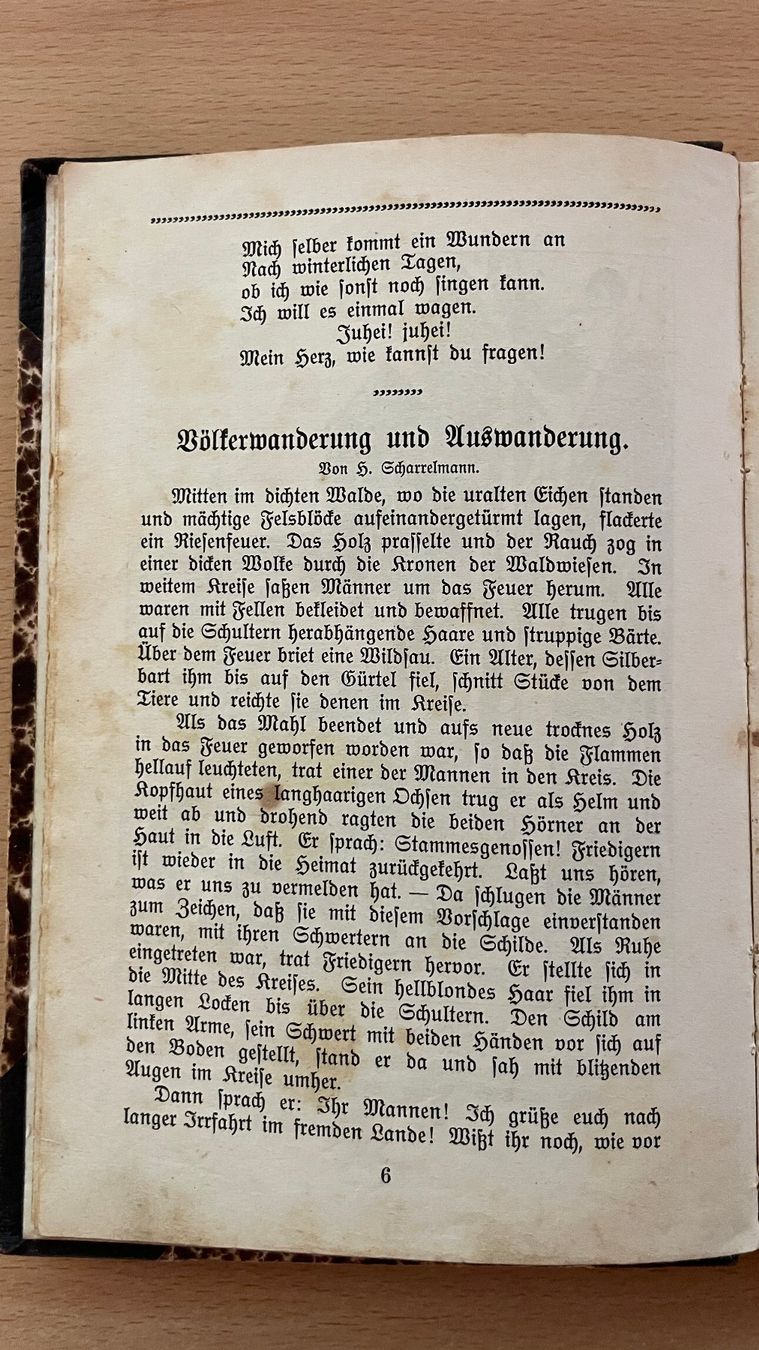 Mich selber kommt ein Wundern an
Nach winterlichen Tagen,
ob ich wie sonst noch singen kann.
Ich will es einmal wagen.
Juhei! juhei!
Mein Herz, wie kannst du fragen!

Völkerwanderung und Auswanderung.

Von H. Scharrelmann.

Mitten im dichten Walde, wo die uralten Eichen standen und mächtige Felsblöcke aufeinandergetürmt lagen, flackerte ein Riesenfeuer. Das Holz prasselte und der Rauch zog in einer dicken Wolke durch die Kronen der Waldwiesen. In weitem Kreise saßen Männer um das Feuer herum. Alle waren mit Fellen bekleidet und bewaffnet. Alle trugen bis auf die Schultern herabhängende Haare und struppige Bärte. Über dem Feuer briet eine Wildsau. Ein Alter, dessen Silberbart ihm bis auf den Gürtel fiel, schnitt Stücke von dem Tiere und reichte sie denen im Kreise.

Als das Mahl beendet und aufs neue trocknes Holz in das Feuer geworfen worden war, so daß die Flammen hellauf leuchteten, trat einer der Mannen in den Kreis. Die Kopfhaut eines langhaarigen Ochsen trug er als Helm und weit ab und drohend ragten die beiden Hörner an der Haut in die Luft. Er sprach: Stammesgenossen! Friedigern ist wieder in die Heimat zurückgekehrt. Laßt uns hören, was er uns zu vermelden hat. — Da schlugen die Männer zum Zeichen, daß sie mit diesem Vorschlage einverstanden waren, mit ihren Schwertern an die Schilde. Als Ruhe eingetreten war, trat Friedigern hervor. Er stellte sich in die Mitte des Kreises. Sein hellblondes Haar fiel ihm in langen Locken bis über die Schultern. Den Schild am linken Arme, sein Schwert mit beiden Händen vor sich auf den Boden gestellt, stand er da und sah mit blitzenden Augen im Kreise umher.

Dann sprach er: Ihr Mannen! Ich grüße euch nach langer Irrfahrt im fremden Lande! Wißt ihr noch, wie vor

6